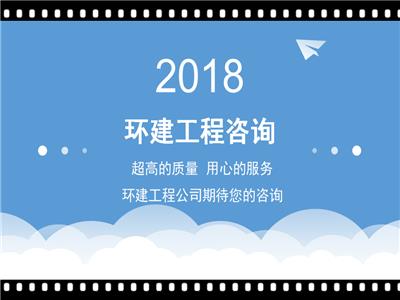 2018

环建工程咨询

超高的质量 用心的服务

环建工程公司期待您的咨询